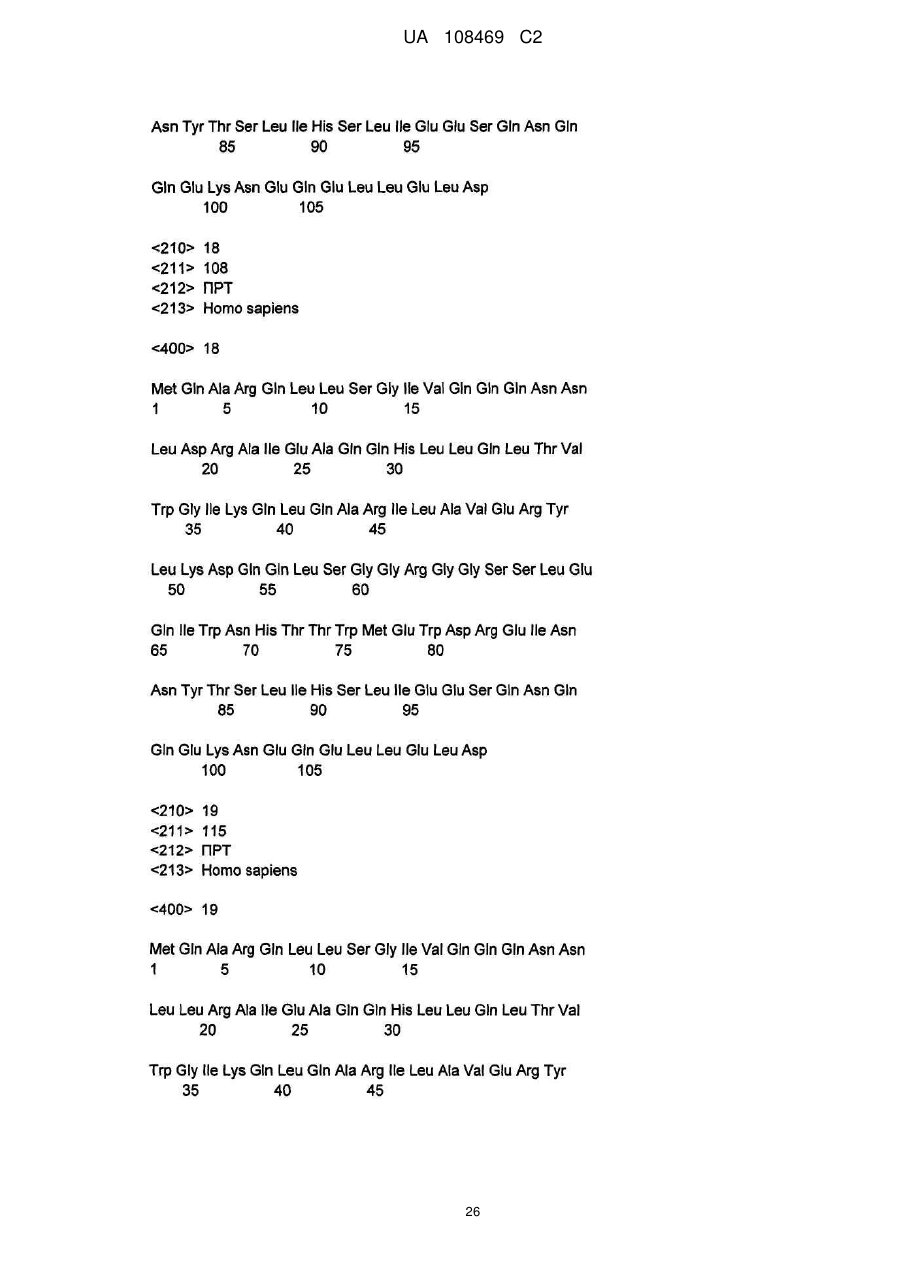 UA 108469 C2

Asn Tyr Thr Ser Leu Ile His Ser Leu Ile Glu Glu Ser Gln Asn Gln
85 90 95

Gln Glu Lys Asn Glu Gln Glu Leu Leu Glu Leu Asp
100 105

<210> 18
<211> 108
<212> ПРТ
<213> Homo sapiens

<400> 18

Met Gln Ala Arg Gln Leu Leu Ser Gly Ile Val Gln Gln Gln Asn Asn
1 5 10 15

Leu Asp Arg Ala Ile Glu Ala Gln Gln His Leu Leu Gln Leu Thr Val
20 25 30

Trp Gly Ile Lys Gln Leu Gln Ala Arg Ile Leu Ala Val Glu Arg Tyr
35 40 45

Leu Lys Asp Gln Gln Leu Ser Gly Gly Arg Gly Gly Ser Ser Leu Glu
50 55 60

Gln Ile Trp Asn His Thr Thr Trp Met Glu Trp Asp Arg Glu Ile Asn
65 70 75 80

Asn Tyr Thr Ser Leu Ile His Ser Leu Ile Glu Glu Ser Gln Asn Gln
85 90 95

Gln Glu Lys Asn Glu Gln Glu Leu Leu Glu Leu Asp
100 105

<210> 19
<211> 115
<212> ПРТ
<213> Homo sapiens

<400> 19

Met Gln Ala Arg Gln Leu Leu Ser Gly Ile Val Gln Gln Gln Asn Asn
1 5 10 15

Leu Leu Arg Ala Ile Glu Ala Gln Gln His Leu Leu Gln Leu Thr Val
20 25 30

Trp Gly Ile Lys Gln Leu Gln Ala Arg Ile Leu Ala Val Glu Arg Tyr
35 40 45

26